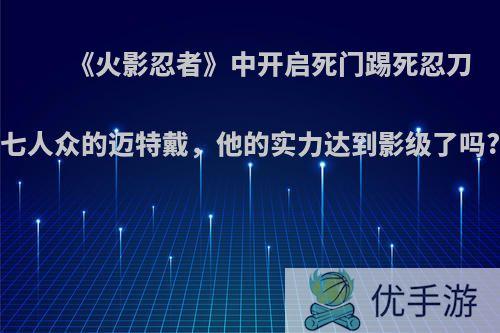 《火影忍者》中开启死门踢死忍刀七人众的迈特戴，他的实力达到影级了吗?

优手游